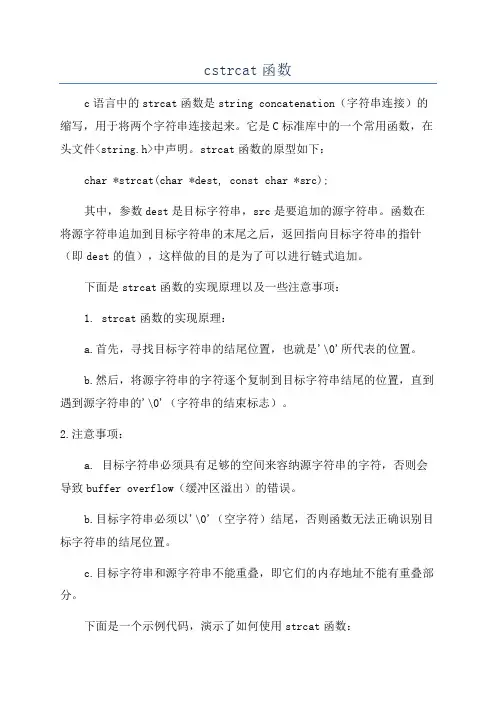 cstrcat 函数

c 语言中的 strcat 函数是 string concatenation（字符串连接）的缩写，用于将两个字符串连接起来。它是 C 标准库中的一个常用函数，在头文件<string.h>中声明。strcat 函数的原型如下：

char *strcat(char *dest, const char *src);

其中，参数 dest 是目标字符串，src 是要追加的源字符串。函数在将源字符串追加到目标字符串的末尾之后，返回指向目标字符串的指针（即 dest 的值），这样做的目的是为了可以进行链式追加。

下面是 strcat 函数的实现原理以及一些注意事项：

1. strcat 函数的实现原理：

a.首先，寻找目标字符串的结尾位置，也就是'\0'所代表的位置。

b.然后，将源字符串的字符逐个复制到目标字符串结尾的位置，直到遇到源字符串的'\0'（字符串的结束标志）。

2.注意事项：

a. 目标字符串必须具有足够的空间来容纳源字符串的字符，否则会导致 buffer overflow（缓冲区溢出）的错误。

b.目标字符串必须以'\0'（空字符）结尾，否则函数无法正确识别目标字符串的结尾位置。

c.目标字符串和源字符串不能重叠，即它们的内存地址不能有重叠部分。

下面是一个示例代码，演示了如何使用 strcat 函数：